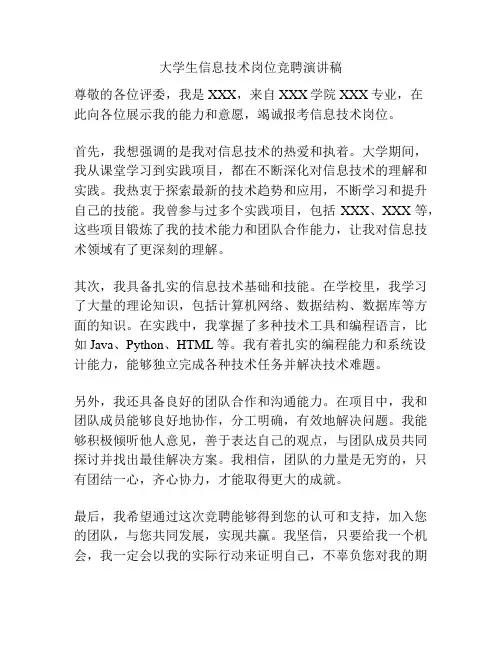 大学生信息技术岗位竞聘演讲稿

尊敬的各位评委，我是 XXX，来自 XXX 学院 XXX 专业，在此向各位展示我的能力和意愿，竭诚报考信息技术岗位。

首先，我想强调的是我对信息技术的热爱和执着。大学期间，我从课堂学习到实践项目，都在不断深化对信息技术的理解和实践。我热衷于探索最新的技术趋势和应用，不断学习和提升自己的技能。我曾参与过多个实践项目，包括 XXX、XXX 等，这些项目锻炼了我的技术能力和团队合作能力，让我对信息技术领域有了更深刻的理解。

其次，我具备扎实的信息技术基础和技能。在学校里，我学习了大量的理论知识，包括计算机网络、数据结构、数据库等方面的知识。在实践中，我掌握了多种技术工具和编程语言，比如 Java、Python、HTML 等。我有着扎实的编程能力和系统设计能力，能够独立完成各种技术任务并解决技术难题。

另外，我还具备良好的团队合作和沟通能力。在项目中，我和团队成员能够良好地协作，分工明确，有效地解决问题。我能够积极倾听他人意见，善于表达自己的观点，与团队成员共同探讨并找出最佳解决方案。我相信，团队的力量是无穷的，只有团结一心，齐心协力，才能取得更大的成就。

最后，我希望通过这次竞聘能够得到您的认可和支持，加入您的团队，与您共同发展，实现共赢。我坚信，只要给我一个机会，我一定会以我的实际行动来证明自己，不辜负您对我的期